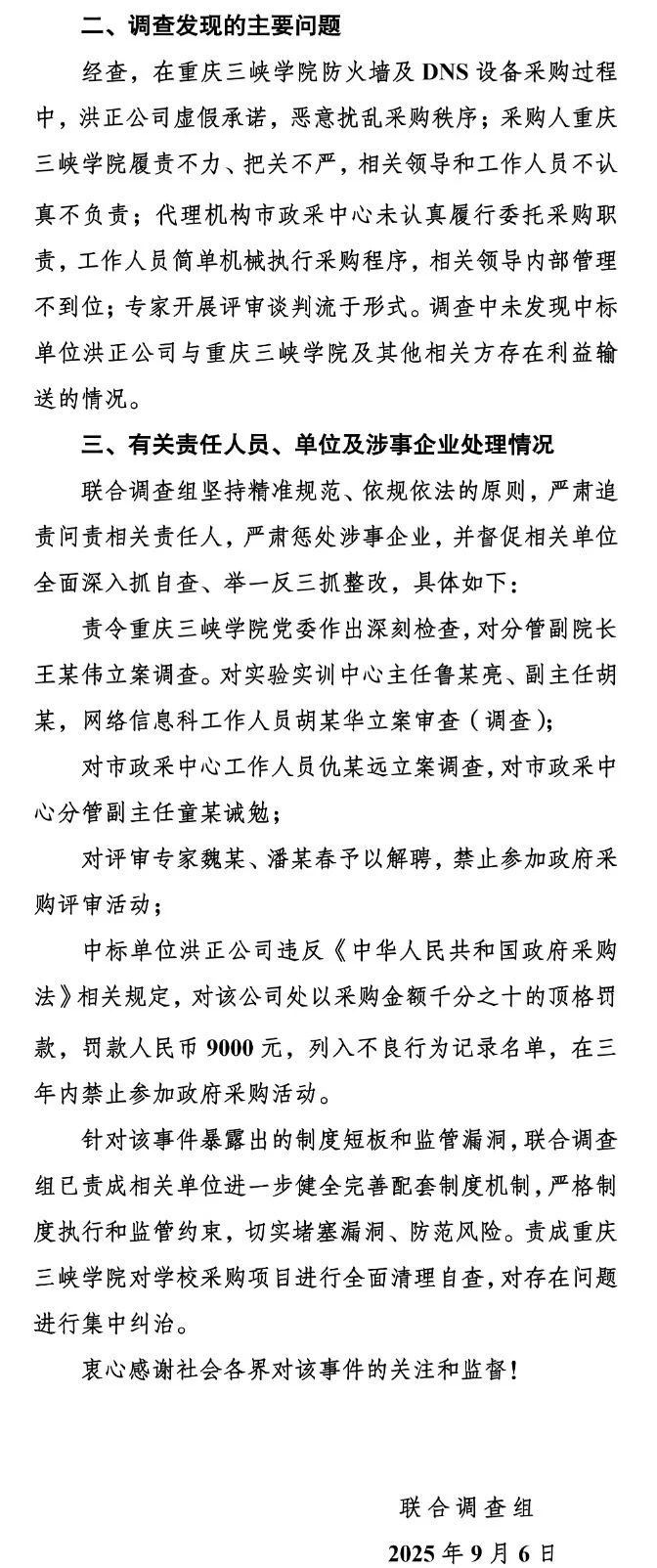 二、调查发现的主要问题

经查，在重庆三峡学院防火墙及 DNS 设备采购过程中，洪正公司虚假承诺，恶意扰乱采购秩序；采购人重庆三峡学院履责不力、把关不严，相关领导和工作人员不认真不负责；代理机构市政采中心未认真履行委托采购职责，工作人员简单机械执行采购程序，相关领导内部管理不到位；专家开展评审谈判流于形式。调查中未发现中标单位洪正公司与重庆三峡学院及其他相关方存在利益输送的情况。

三、有关责任人员、单位及涉事企业处理情况

联合调查组坚持精准规范、依规依法的原则，严肃追责问责相关责任人，严肃惩处涉事企业，并督促相关单位全面深入抓自查、举一反三抓整改，具体如下：

责令重庆三峡学院党委作出深刻检查，对分管副院长王某伟立案调查。对实验实训中心主任鲁某亮、副主任胡某，网络信息科工作人员胡某华立案审查（调查）；

对市政采中心工作人员仇某远立案调查，对市政采中心分管副主任童某诫勉；

对评审专家魏某、潘某春予以解聘，禁止参加政府采购评审活动；

中标单位洪正公司违反《中华人民共和国政府采购法》相关规定，对该公司处以采购金额千分之十的顶格罚款，罚款人民币 9000 元，列入不良行为记录名单，在三年内禁止参加政府采购活动。

针对该事件暴露出的制度短板和监管漏洞，联合调查组已责成相关单位进一步健全完善配套制度机制，严格制度执行和监管约束，切实堵塞漏洞、防范风险。责成重庆三峡学院对学校采购项目进行全面清理自查，对存在问题进行集中纠治。

衷心感谢社会各界对该事件的关注和监督！

联合调查组

2025 年 9 月 6 日